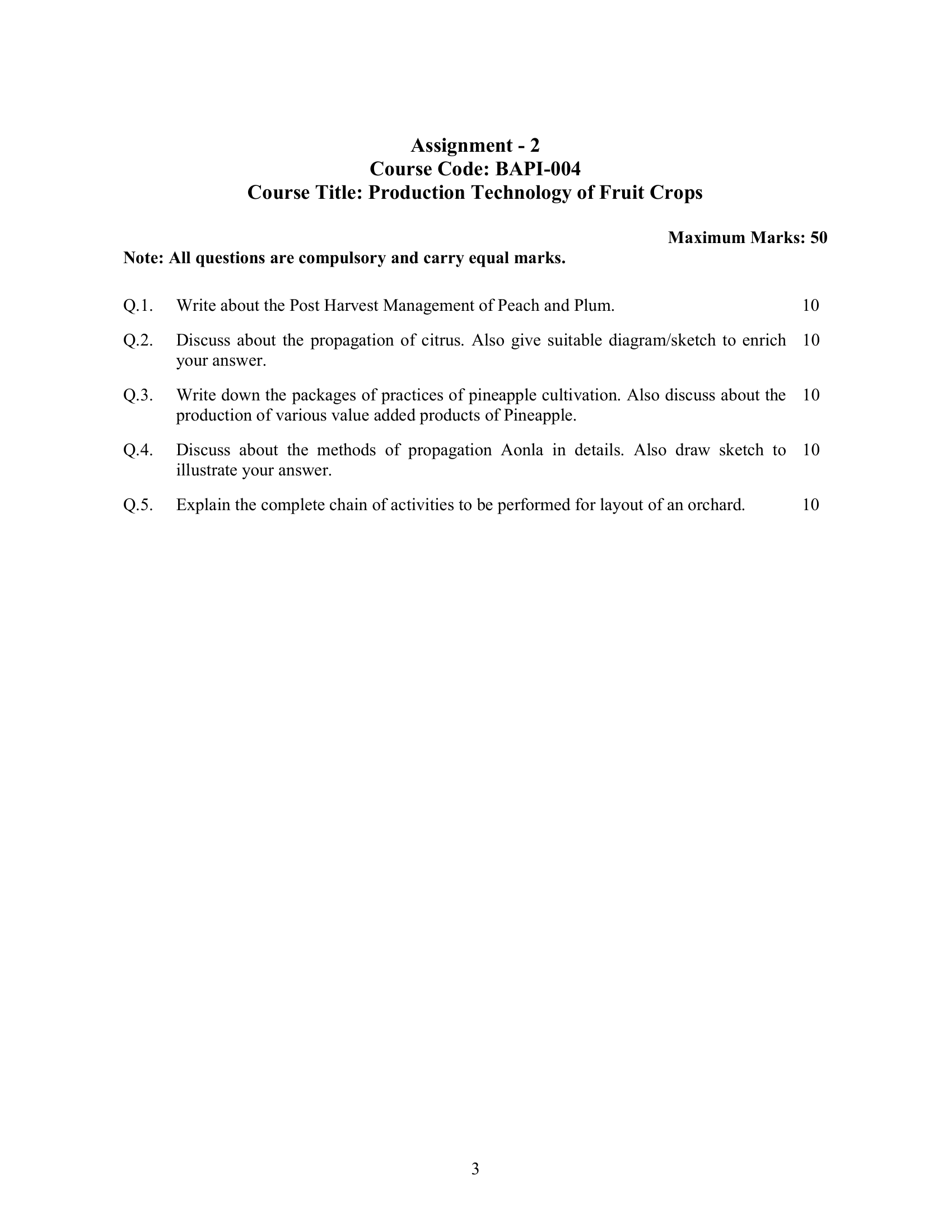 Assignment - 2
Course Code: BAPI-004
Course Title: Production Technology of Fruit Crops

Maximum Marks: 50

Note: All questions are compulsory and carry equal marks.

Q.1. Write about the Post Harvest Management of Peach and Plum. 10

Q.2. Discuss about the propagation of citrus. Also give suitable diagram/sketch to enrich your answer. 10

Q.3. Write down the packages of practices of pineapple cultivation. Also discuss about the production of various value added products of Pineapple. 10

Q.4. Discuss about the methods of propagation Aonla in details. Also draw sketch to illustrate your answer. 10

Q.5. Explain the complete chain of activities to be performed for layout of an orchard. 10

3